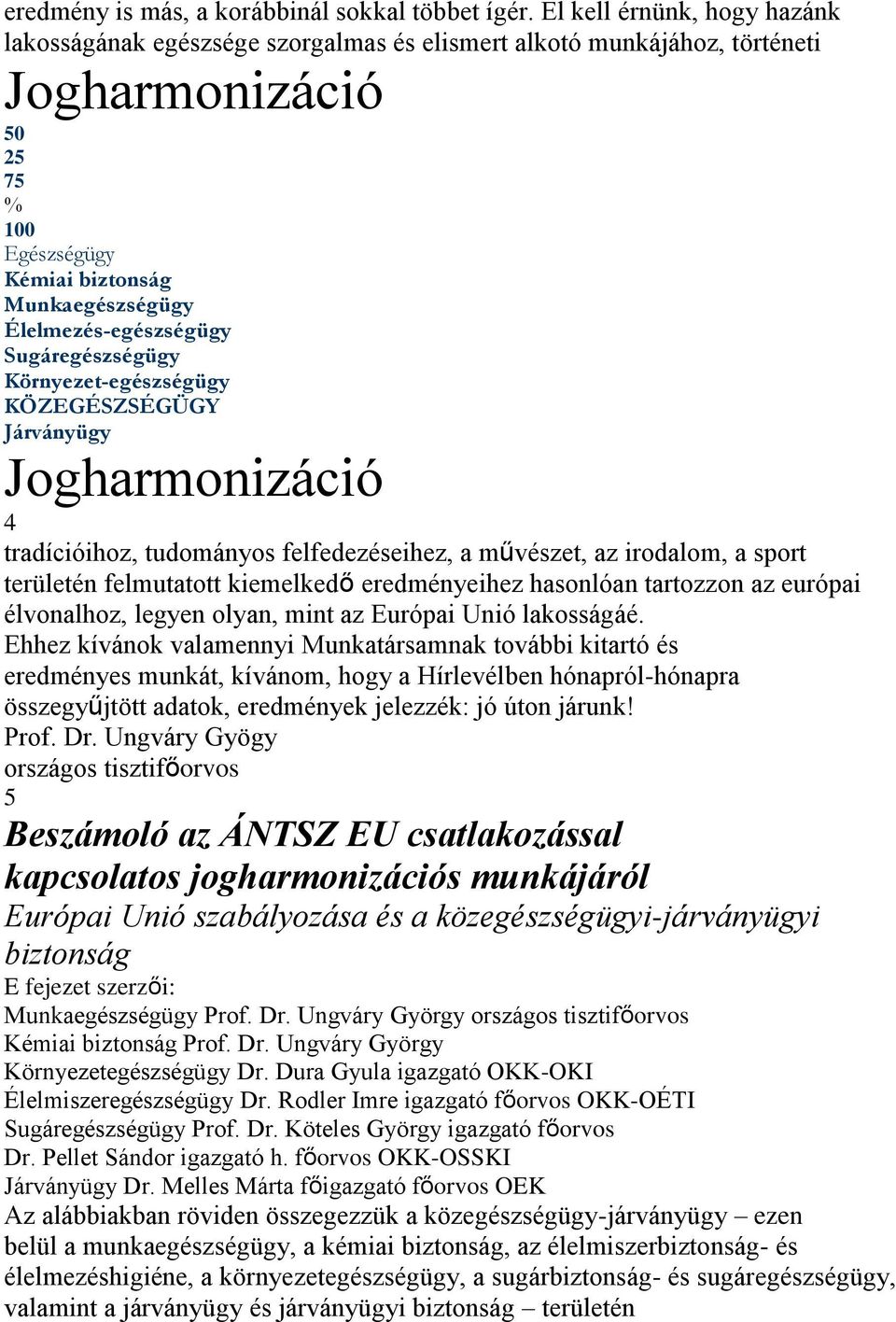 eredmény is más, a korábbinál sokkal többet ígér. El kell érnünk, hogy hazánk lakosságának egészsége szorgalmas és elismert alkotó munkájához, történeti

Jogharmonizáció

50
25
75
%
100
Egészségügy
Kémiai biztonság
Munkaegészségügy
Élelmezés-egészségügy
Sugáregészségügy
Környezet-egészségügy
KÖZEGÉSZSÉGÜGY
Járványügy

Jogharmonizáció

4

tradícióihoz, tudományos felfedezéseihez, a művészet, az irodalom, a sport területén felmutatott kiemelkedő eredményeihez hasonlóan tartozzon az európai élvonalhoz, legyen olyan, mint az Európai Unió lakosságáé.
Ehhez kívánok valamennyi Munkatársamnak további kitartó és eredményes munkát, kívánom, hogy a Hírlevélben hónapról-hónapra összegyűjtött adatok, eredmények jelezzék: jó úton járunk!
Prof. Dr. Ungváry Gyögy
országos tisztifőorvos
5

Beszámoló az ÁNTSZ EU csatlakozással kapcsolatos jogharmonizációs munkájáról

Európai Unió szabályozása és a közegészségügyi-járványügyi biztonság

E fejezet szerzői:
Munkaegészségügy Prof. Dr. Ungváry György országos tisztifőorvos
Kémiai biztonság Prof. Dr. Ungváry György
Környezetegészségügy Dr. Dura Gyula igazgató OKK-OKI
Élelmiszeregészségügy Dr. Rodler Imre igazgató főorvos OKK-OÉTI
Sugáregészségügy Prof. Dr. Köteles György igazgató főorvos
Dr. Pellet Sándor igazgató h. főorvos OKK-OSSKI
Járványügy Dr. Melles Márta főigazgató főorvos OEK
Az alábbiakban röviden összegezzük a közegészségügy-járványügy – ezen belül a munkaegészségügy, a kémiai biztonság, az élelmiszerbiztonság- és élelmezéshigiéne, a környezetegészségügy, a sugárbiztonság- és sugáregészségügy, valamint a járványügy és járványügyi biztonság – területén